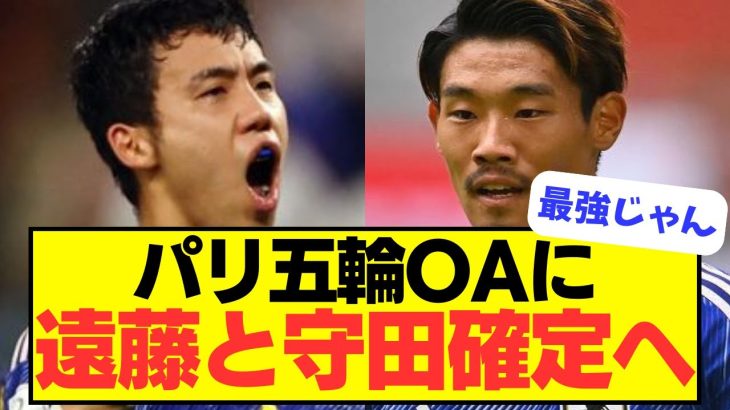 最強じゃん

パリ五輪OAに
遠藤と守田確定へ